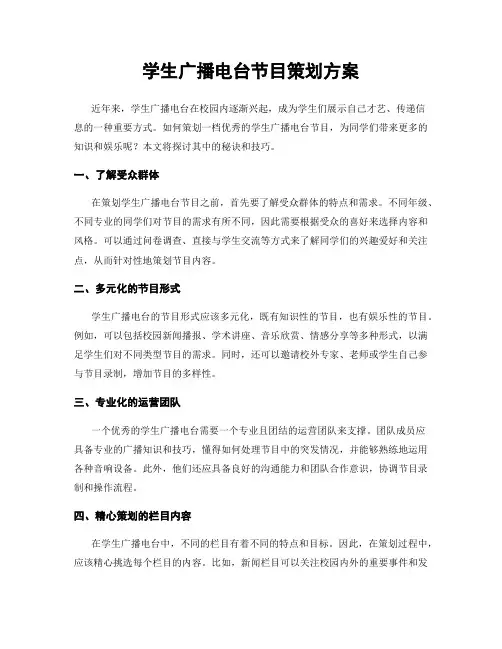 学生广播电台节目策划方案

近年来，学生广播电台在校园内逐渐兴起，成为学生们展示自己才艺、传递信息的一种重要方式。如何策划一档优秀的学生广播电台节目，为同学们带来更多的知识和娱乐呢？本文将探讨其中的秘诀和技巧。

一、了解受众群体

在策划学生广播电台节目之前，首先要了解受众群体的特点和需求。不同年级、不同专业的同学们对节目的需求有所不同，因此需要根据受众的喜好来选择内容和风格。可以通过问卷调查、直接与学生交流等方式来了解同学们的兴趣爱好和关注点，从而针对性地策划节目内容。

二、多元化的节目形式

学生广播电台的节目形式应该多元化，既有知识性的节目，也有娱乐性的节目。例如，可以包括校园新闻播报、学术讲座、音乐欣赏、情感分享等多种形式，以满足学生们对不同类型节目的需求。同时，还可以邀请校外专家、老师或学生自己参与节目录制，增加节目的多样性。

三、专业化的运营团队

一个优秀的学生广播电台需要一个专业且团结的运营团队来支撑。团队成员应具备专业的广播知识和技巧，懂得如何处理节目中的突发情况，并能够熟练地运用各种音响设备。此外，他们还应具备良好的沟通能力和团队合作意识，协调节目录制和操作流程。

四、精心策划的栏目内容

在学生广播电台中，不同的栏目有着不同的特点和目标。因此，在策划过程中，应该精心挑选每个栏目的内容。比如，新闻栏目可以关注校园内外的重要事件和发